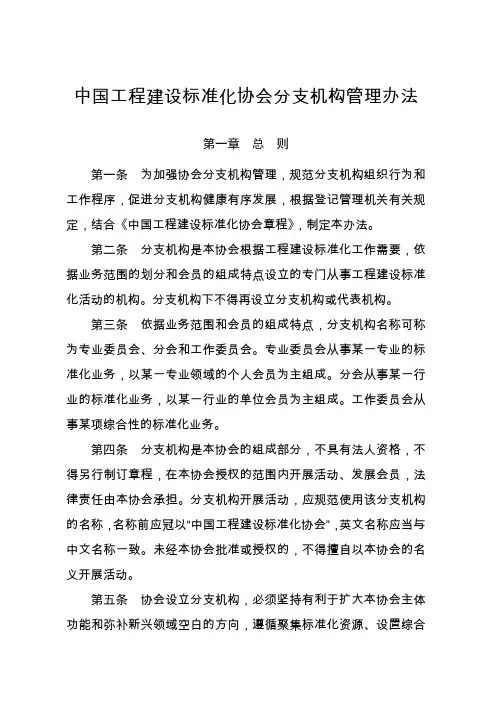 中国工程建设标准化协会分支机构管理办法

第一章　总　则

第一条　为加强协会分支机构管理，规范分支机构组织行为和工作程序，促进分支机构健康有序发展，根据登记管理机关有关规定，结合《中国工程建设标准化协会章程》，制定本办法。

第二条　分支机构是本协会根据工程建设标准化工作需要，依据业务范围的划分和会员的组成特点设立的专门从事工程建设标准化活动的机构。分支机构下不得再设立分支机构或代表机构。

第三条　依据业务范围和会员的组成特点，分支机构名称可称为专业委员会、分会和工作委员会。专业委员会从事某一专业的标准化业务，以某一专业领域的个人会员为主组成。分会从事某一行业的标准化业务，以某一行业的单位会员为主组成。工作委员会从事某项综合性的标准化业务。

第四条　分支机构是本协会的组成部分，不具有法人资格，不得另行制订章程，在本协会授权的范围内开展活动、发展会员，法律责任由本协会承担。分支机构开展活动，应规范使用该分支机构的名称，名称前应冠以“中国工程建设标准化协会”，英文名称应当与中文名称一致。未经本协会批准或授权的，不得擅自以本协会的名义开展活动。

第五条　协会设立分支机构，必须坚持有利于扩大本协会主体功能和弥补新兴领域空白的方向，遵循聚集标准化资源、设置综合